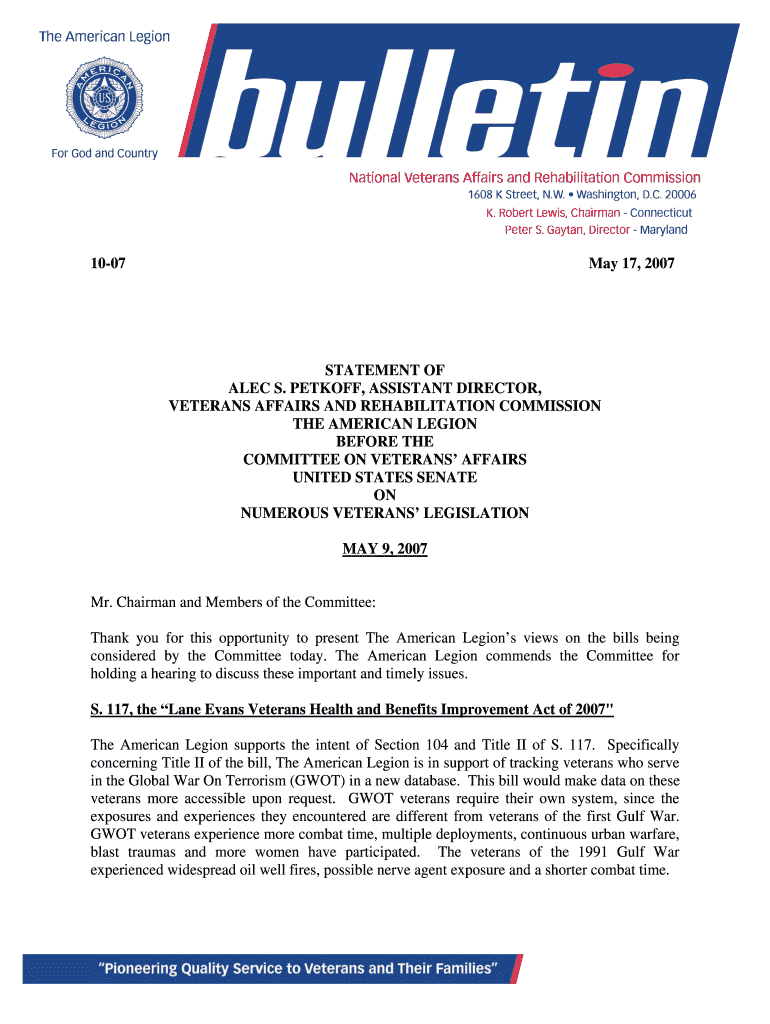 The American Legion

AMERICAN LEGION US

For God and Country

bulletin

National Veterans Affairs and Rehabilitation Commission
1608 K Street, N.W. • Washington, D.C. 20006
K. Robert Lewis, Chairman - Connecticut
Peter S. Gaytan, Director - Maryland

10-07

May 17, 2007

STATEMENT OF
ALEC S. PETKOFF, ASSISTANT DIRECTOR,
VETERANS AFFAIRS AND REHABILITATION COMMISSION
THE AMERICAN LEGION
BEFORE THE
COMMITTEE ON VETERANS' AFFAIRS
UNITED STATES SENATE
ON
NUMEROUS VETERANS' LEGISLATION

MAY 9, 2007

Mr. Chairman and Members of the Committee:

Thank you for this opportunity to present The American Legion's views on the bills being considered by the Committee today. The American Legion commends the Committee for holding a hearing to discuss these important and timely issues.

S. 117, the "Lane Evans Veterans Health and Benefits Improvement Act of 2007"

The American Legion supports the intent of Section 104 and Title II of S. 117. Specifically concerning Title II of the bill, The American Legion is in support of tracking veterans who serve in the Global War On Terrorism (GWOT) in a new database. This bill would make data on these veterans more accessible upon request. GWOT veterans require their own system, since the exposures and experiences they encountered are different from veterans of the first Gulf War. GWOT veterans experience more combat time, multiple deployments, continuous urban warfare, blast traumas and more women have participated. The veterans of the 1991 Gulf War experienced widespread oil well fires, possible nerve agent exposure and a shorter combat time.

"Pioneering Quality Service to Veterans and Their Families"